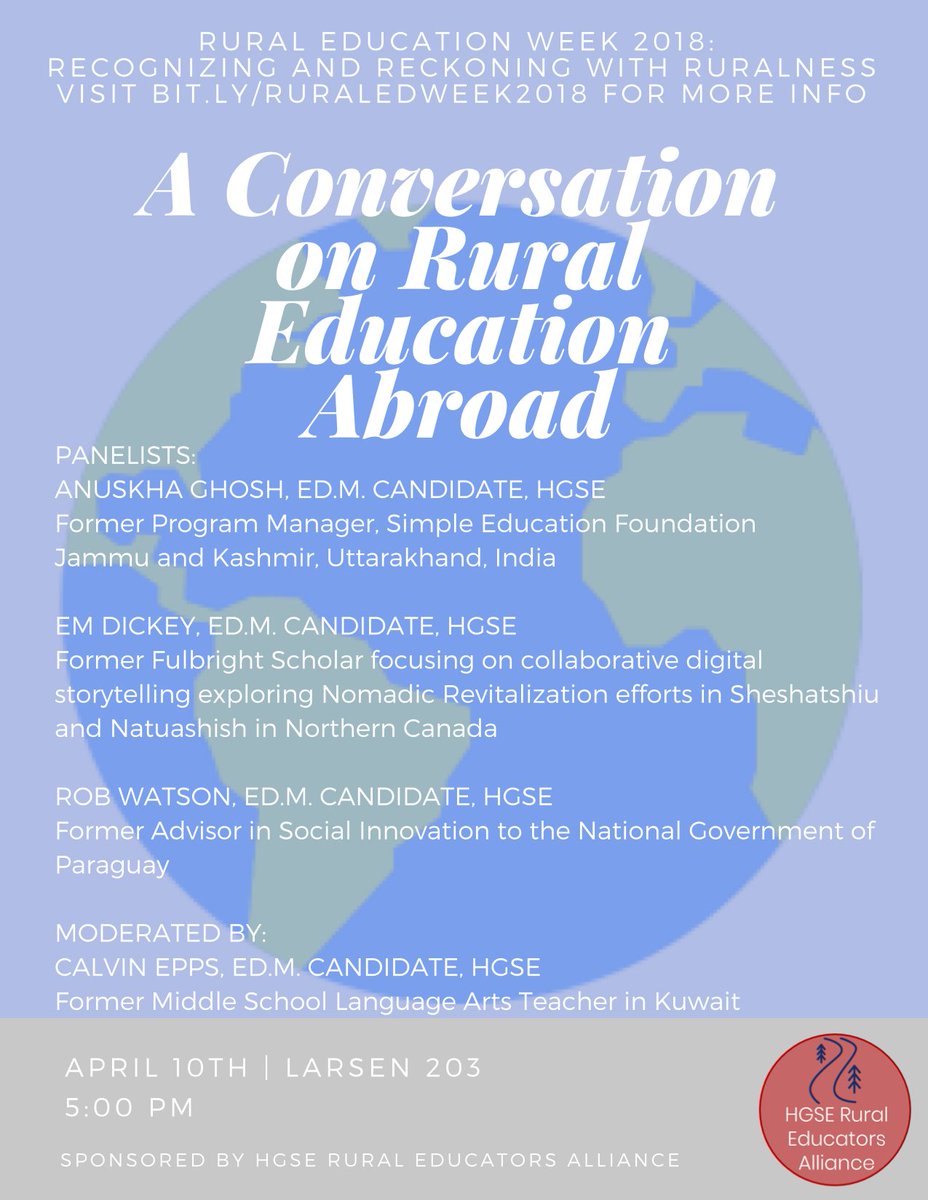 RURAL EDUCATION WEEK 2018:
RECOGNIZING AND RECKONING WITH RURALNESS
VISIT BIT.LY/RURALEDWEEK2018 FOR MORE INFO

A Conversation on Rural Education Abroad

PANELISTS:
ANUSKHA GHOSH, ED.M. CANDIDATE, HGSE
Former Program Manager, Simple Education Foundation
Jammu and Kashmir, Uttarakhand, India

EM DICKEY, ED.M. CANDIDATE, HGSE
Former Fulbright Scholar focusing on collaborative digital storytelling exploring Nomadic Revitalization efforts in Sheshatshiu and Natuashish in Northern Canada

ROB WATSON, ED.M. CANDIDATE, HGSE
Former Advisor in Social Innovation to the National Government of Paraguay

MODERATED BY:
CALVIN EPPS, ED.M. CANDIDATE, HGSE
Former Middle School Language Arts Teacher in Kuwait

APRIL 10TH | LARSEN 203
5:00 PM

SPONSORED BY HGSE RURAL EDUCATORS ALLIANCE

HGSE Rural Educators Alliance